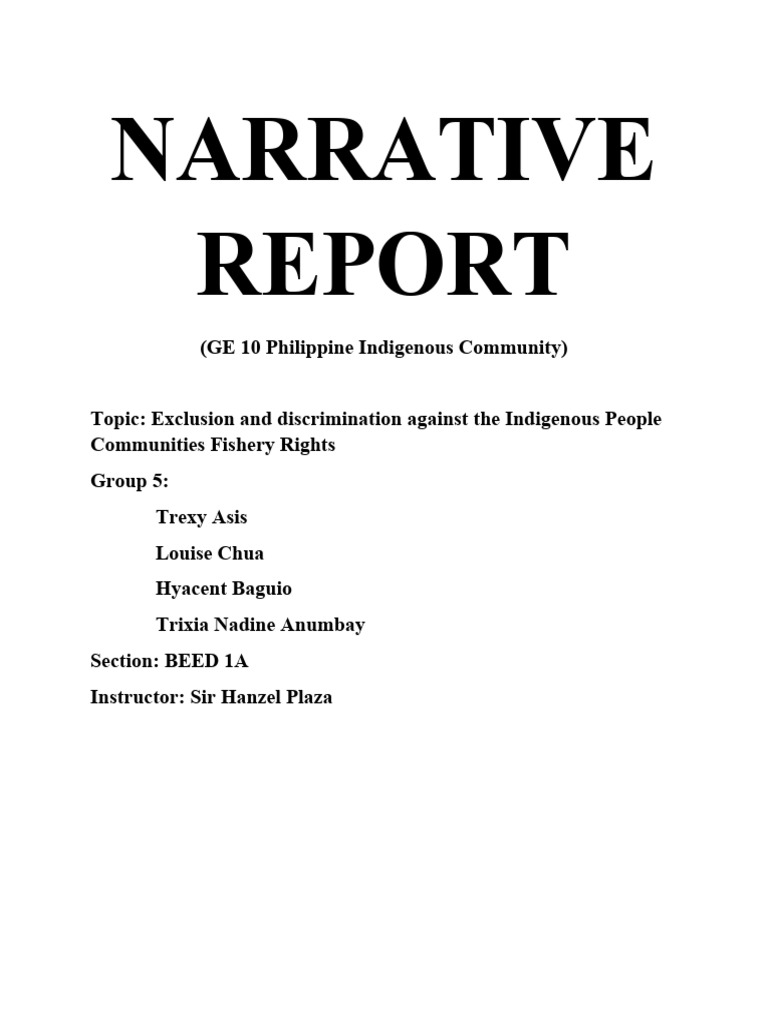 NARRATIVE REPORT

(GE 10 Philippine Indigenous Community)

Topic: Exclusion and discrimination against the Indigenous People Communities Fishery Rights

Group 5:

Trexy Asis

Louise Chua

Hyacent Baguio

Trixia Nadine Anumbay

Section: BEED 1A

Instructor: Sir Hanzel Plaza